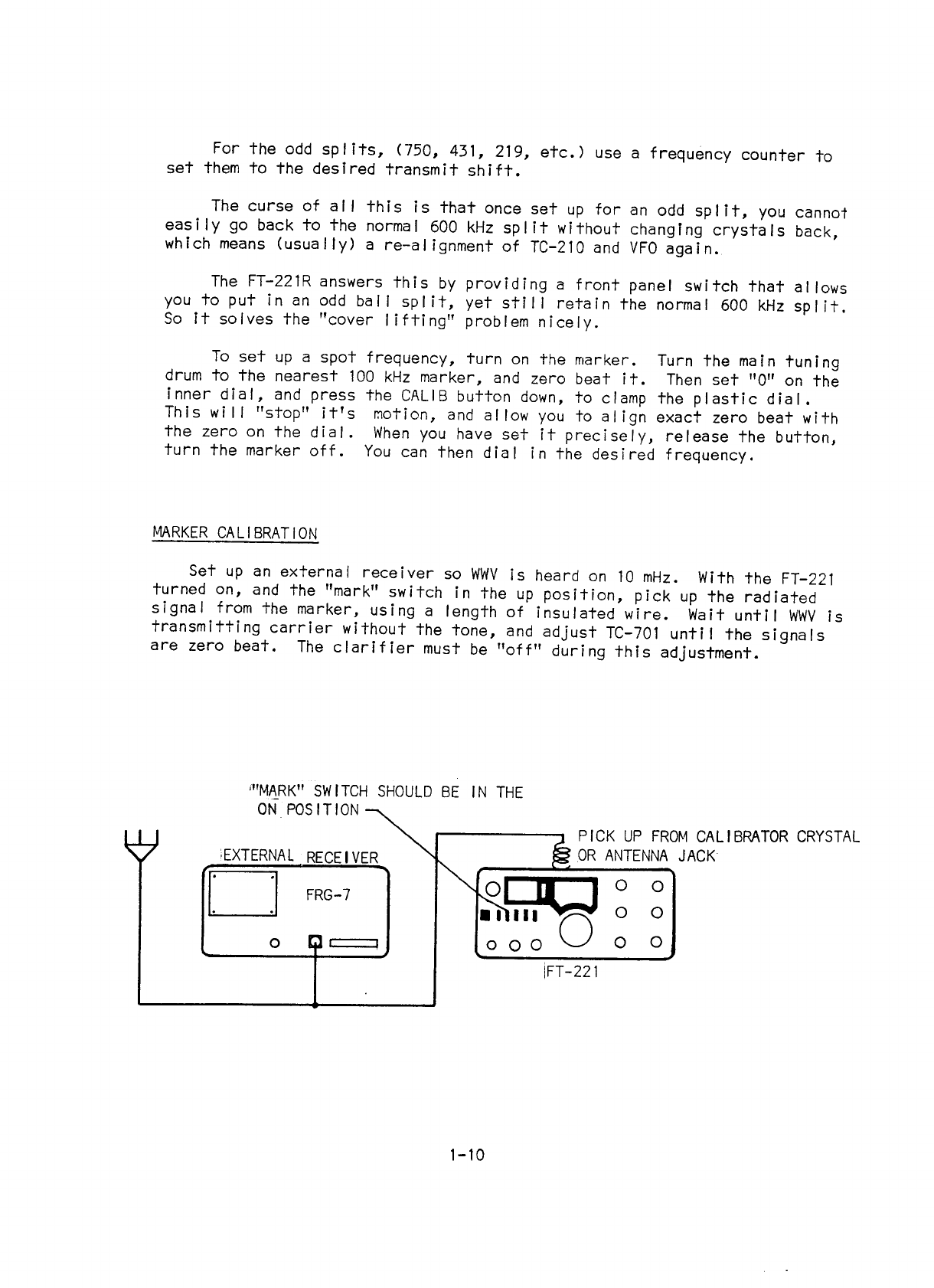 For the odd splits, (750, 431, 219, etc.) use a frequency counter to set them to the desired transmit shift.

The curse of all this is that once set up for an odd split, you cannot easily go back to the normal 600 kHz split without changing crystals back, which means (usually) a re-alignment of TC-210 and VFO again.

The FT-221R answers this by providing a front panel switch that allows you to put in an odd ball split, yet still retain the normal 600 kHz split. So it solves the "cover lifting" problem nicely.

To set up a spot frequency, turn on the marker. Turn the main tuning drum to the nearest 100 kHz marker, and zero beat it. Then set "0" on the inner dial, and press the CALIB button down, to clamp the plastic dial. This will "stop" it's motion, and allow you to align exact zero beat with the zero on the dial. When you have set it precisely, release the button, turn the marker off. You can then dial in the desired frequency.

MARKER CALIBRATION

Set up an external receiver so WWV is heard on 10 mHz. With the FT-221 turned on, and the "mark" switch in the up position, pick up the radiated signal from the marker, using a length of insulated wire. Wait until WWV is transmitting carrier without the tone, and adjust TC-701 until the signals are zero beat. The clarifier must be "off" during this adjustment.

"MARK" SWITCH SHOULD BE IN THE ON POSITION

PICK UP FROM CALIBRATOR CRYSTAL OR ANTENNA JACK

EXTERNAL RECEIVER

FRG-7

FT-221

1-10